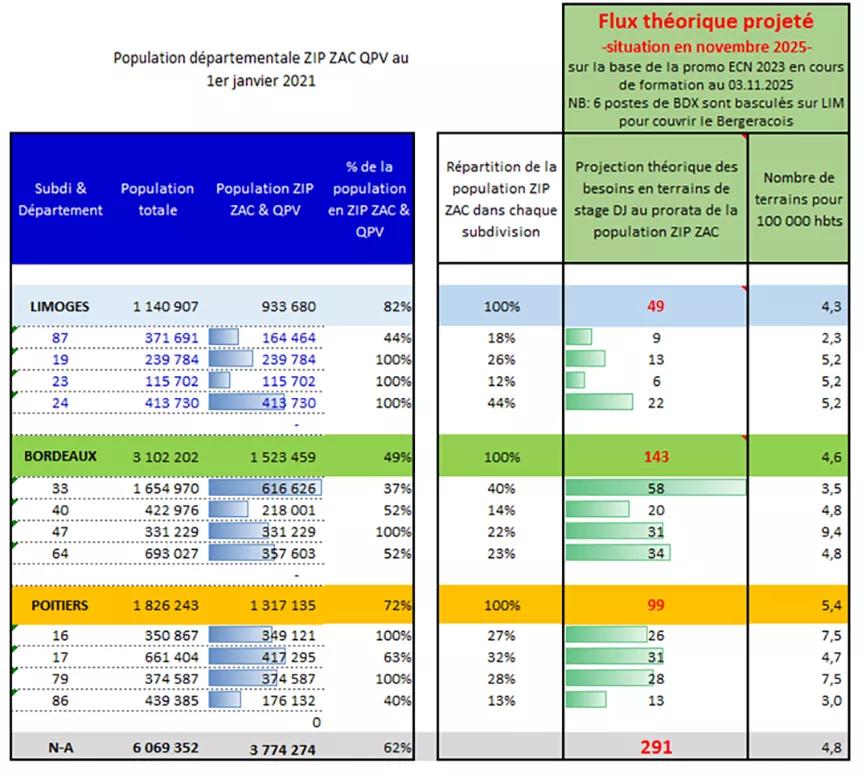 Population départementale ZIP ZAC QPV au 1er janvier 2021

Flux théorique projeté
-situation en novembre 2025-
sur la base de la promo ECN 2023 en cours de formation au 03.11.2025
NB: 6 postes de BDX sont basculés sur LIM pour couvrir le Bergeracois

| Subdi & Département | Population totale | Population ZIP ZAC & QPV | % de la population en ZIP ZAC & QPV | Répartition de la population ZIP ZAC dans chaque subdivision | Projection théorique des besoins en terrains de stage DJ au prorata de la population ZIP ZAC | Nombre de terrains pour 100 000 hbts |
|---|---|---|---|---|---|---|
| LIMOGES | 1 140 907 | 933 680 | 82% | 100% | 49 | 4,3 |
| 87 | 371 691 | 164 464 | 44% | 18% | 9 | 2,3 |
| 19 | 239 784 | 239 784 | 100% | 26% | 13 | 5,2 |
| 23 | 115 702 | 115 702 | 100% | 12% | 6 | 5,2 |
| 24 | 413 730 | 413 730 | 100% | 44% | 22 | 5,2 |
| | | - | | | | |
| BORDEAUX | 3 102 202 | 1 523 459 | 49% | 100% | 143 | 4,6 |
| 33 | 1 654 970 | 616 626 | 37% | 40% | 58 | 3,5 |
| 40 | 422 976 | 218 001 | 52% | 14% | 20 | 4,8 |
| 47 | 331 229 | 331 229 | 100% | 22% | 31 | 9,4 |
| 64 | 693 027 | 357 603 | 52% | 23% | 34 | 4,8 |
| | | - | | | | |
| POITIERS | 1 826 243 | 1 317 135 | 72% | 100% | 99 | 5,4 |
| 16 | 350 867 | 349 121 | 100% | 27% | 26 | 7,5 |
| 17 | 661 404 | 417 295 | 63% | 32% | 31 | 4,7 |
| 79 | 374 587 | 374 587 | 100% | 28% | 28 | 7,5 |
| 86 | 439 385 | 176 132 | 40% | 13% | 13 | 3,0 |
| | | 0 | | | | |
| N-A | 6 069 352 | 3 774 274 | 62% | | 291 | 4,8 |